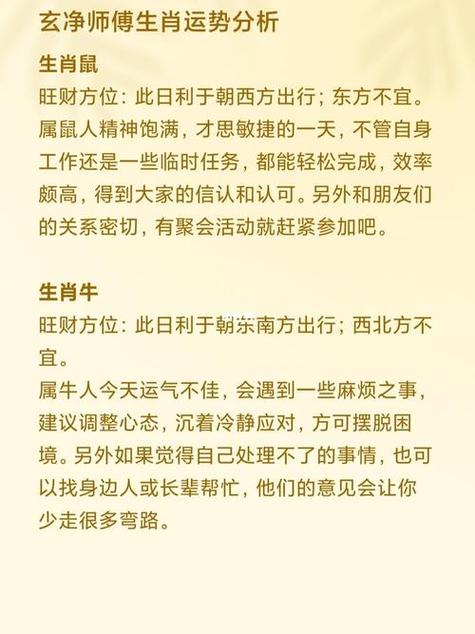 玄净师傅生肖运势分析

生肖鼠

旺财方位：此日利于朝西方出行；东方不宜。
属鼠人精神饱满，才思敏捷的一天，不管自身工作还是一些临时任务，都能轻松完成，效率颇高，得到大家的信认和认可。另外和朋友们的关系密切，有聚会活动就赶紧参加吧。

生肖牛

旺财方位：此日利于朝东南方出行；西北方不宜。
属牛人今天运气不佳，会遇到一些麻烦之事，建议调整心态，沉着冷静应对，方可摆脱困境。另外如果觉得自己处理不了的事情，也可以找身边人或长辈帮忙，他们的意见会让你少走很多弯路。